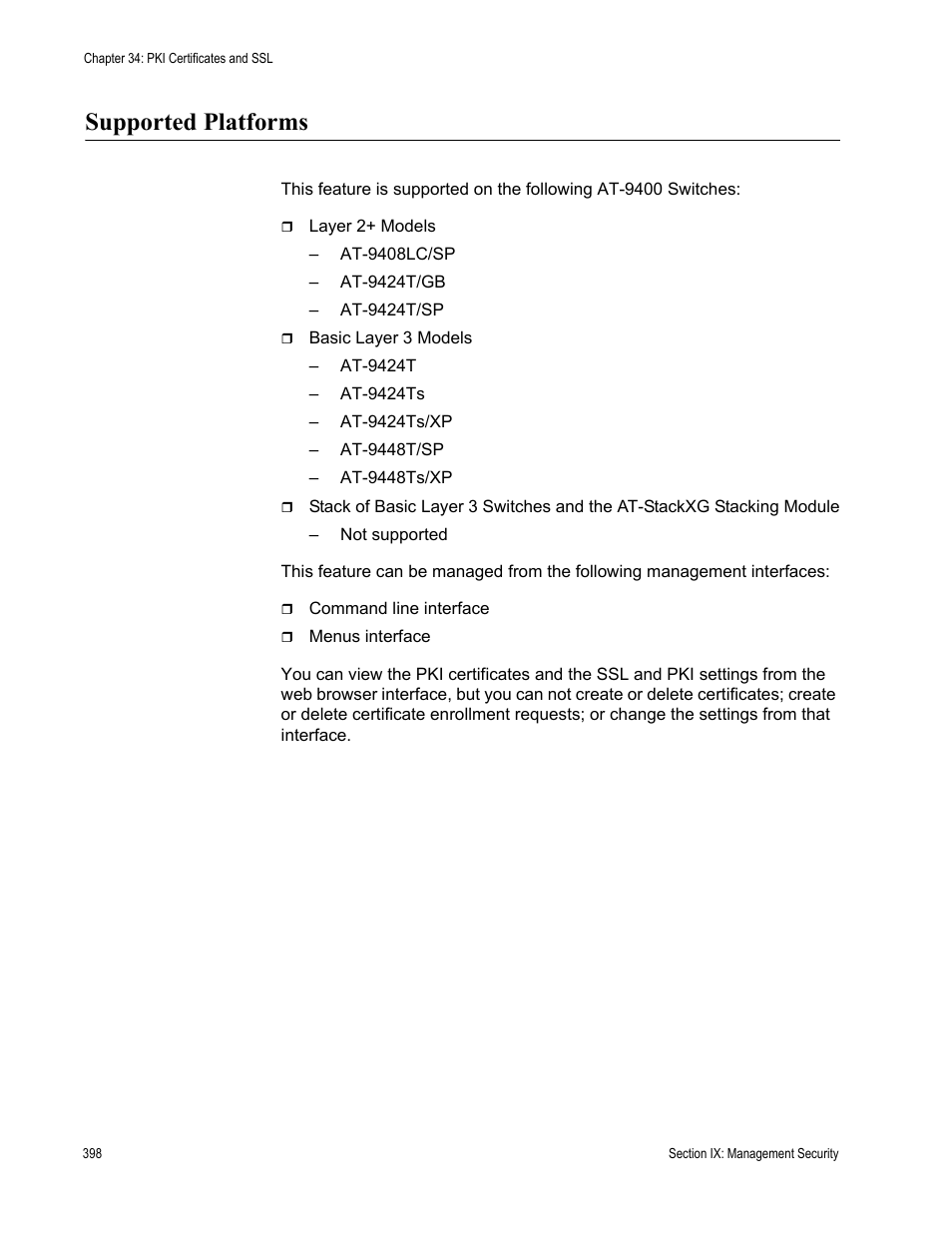 Chapter 34: PKI Certificates and SSL

Supported Platforms

This feature is supported on the following AT-9400 Switches:

❒ Layer 2+ Models
– AT-9408LC/SP
– AT-9424T/GB
– AT-9424T/SP

❒ Basic Layer 3 Models
– AT-9424T
– AT-9424Ts
– AT-9424Ts/XP
– AT-9448T/SP
– AT-9448Ts/XP

❒ Stack of Basic Layer 3 Switches and the AT-StackXG Stacking Module
– Not supported

This feature can be managed from the following management interfaces:

❒ Command line interface
❒ Menus interface

You can view the PKI certificates and the SSL and PKI settings from the web browser interface, but you can not create or delete certificates; create or delete certificate enrollment requests; or change the settings from that interface.

398

Section IX: Management Security